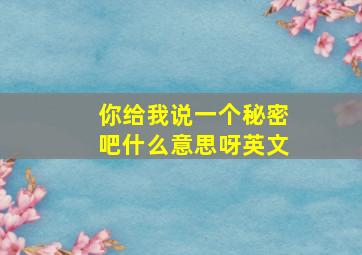 你给我说一个秘密吧什么意思呀英文